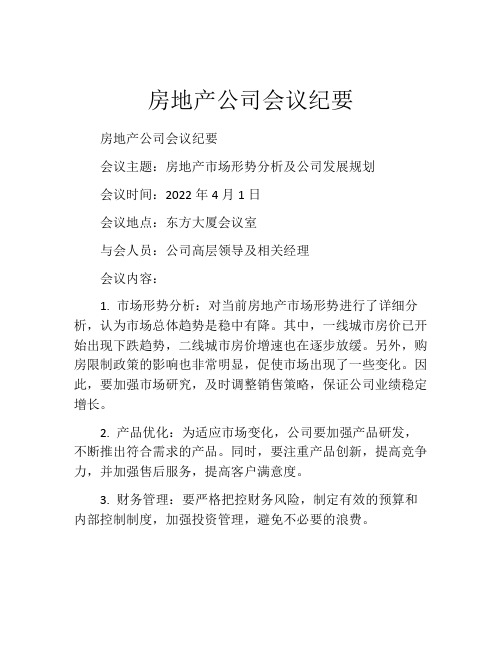 房地产公司会议纪要

房地产公司会议纪要

会议主题：房地产市场形势分析及公司发展规划

会议时间：2022 年 4 月 1 日

会议地点：东方大厦会议室

与会人员：公司高层领导及相关经理

会议内容：

1. 市场形势分析：对当前房地产市场形势进行了详细分析，认为市场总体趋势是稳中有降。其中，一线城市房价已开始出现下跌趋势，二线城市房价增速也在逐步放缓。另外，购房限制政策的影响也非常明显，促使市场出现了一些变化。因此，要加强市场研究，及时调整销售策略，保证公司业绩稳定增长。

2. 产品优化：为适应市场变化，公司要加强产品研发，不断推出符合需求的产品。同时，要注重产品创新，提高竞争力，并加强售后服务，提高客户满意度。

3. 财务管理：要严格把控财务风险，制定有效的预算和内部控制制度，加强投资管理，避免不必要的浪费。